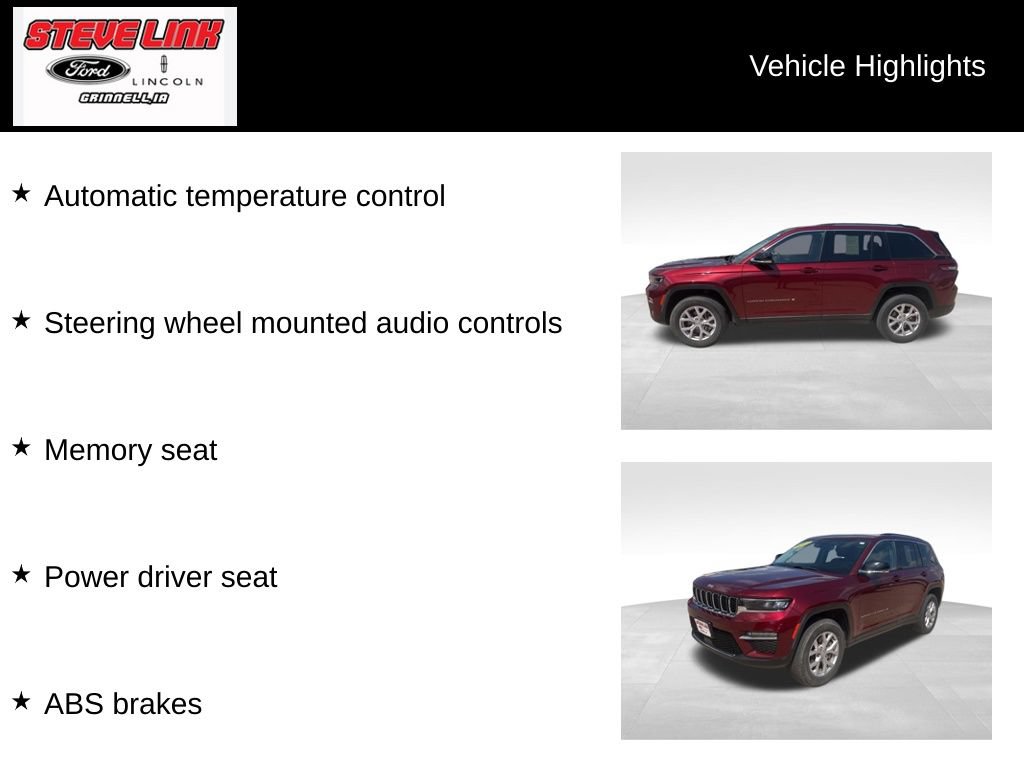 STEVE LINK
Ford
LINCOLN
GRINNELL, IA

Vehicle Highlights

★ Automatic temperature control

★ Steering wheel mounted audio controls

★ Memory seat

★ Power driver seat

★ ABS brakes